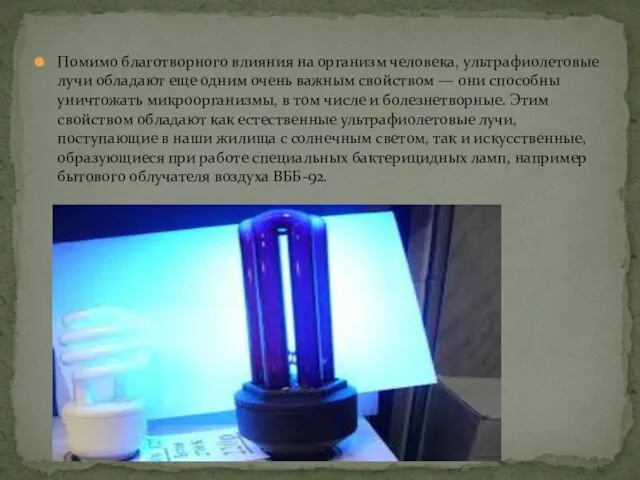 Помимо благотворного влияния на организм человека, ультрафиолетовые лучи обладают еще одним очень важным свойством — они способны уничтожать микроорганизмы, в том числе и болезнетворные. Этим свойством обладают как естественные ультрафиолетовые лучи, поступающие в наши жилища с солнечным светом, так и искусственные, образующиеся при работе специальных бактерицидных ламп, например бытового облучателя воздуха ВББ-92.